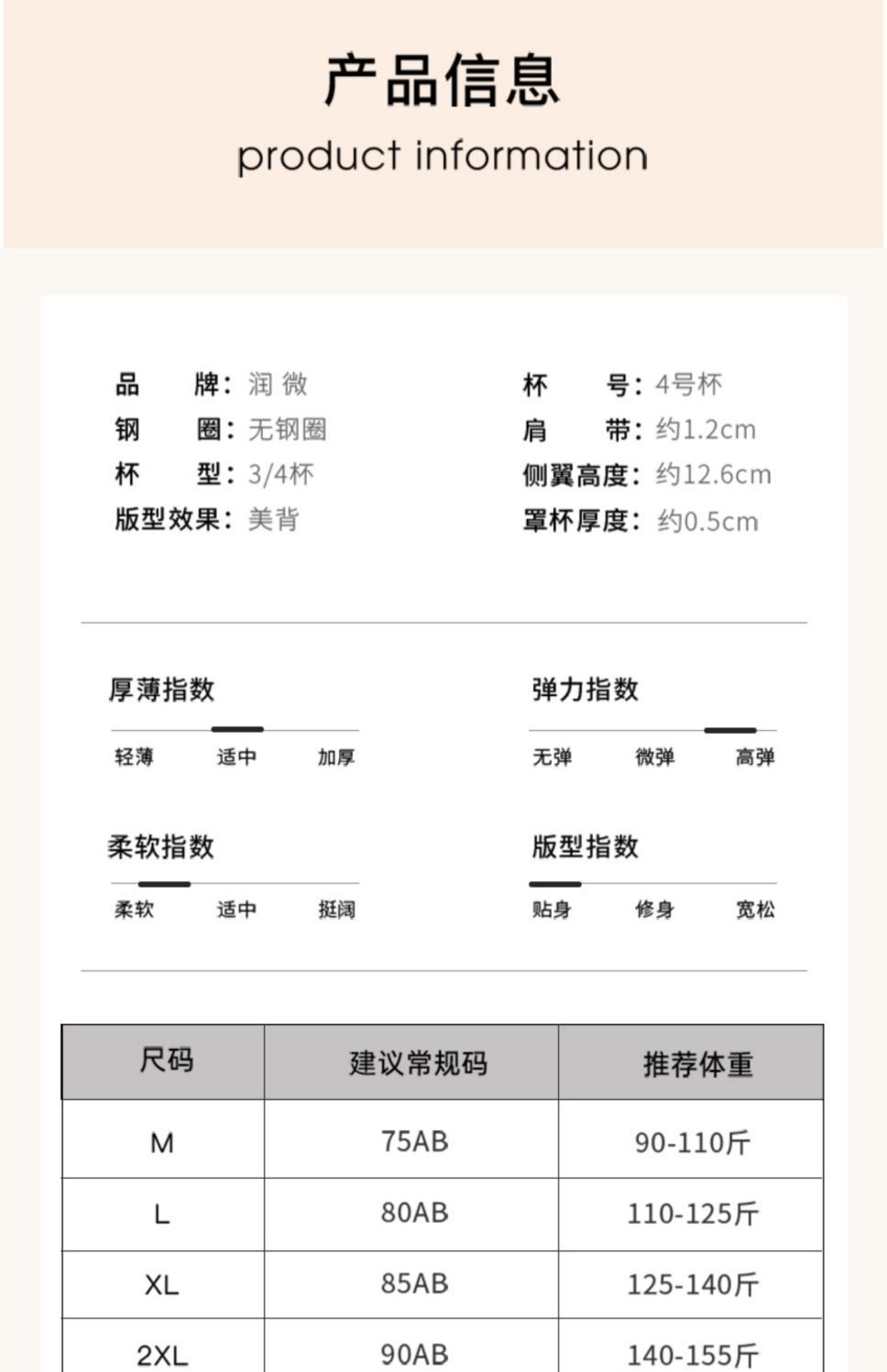 产品信息
product information

品 牌：润微
钢 圈：无钢圈
杯 型：3/4杯
版型效果：美背

杯 号：4号杯
肩 带：约1.2cm
侧翼高度：约12.6cm
罩杯厚度：约0.5cm

厚薄指数
轻薄 适中 加厚

柔软指数
柔软 适中 挺阔

弹力指数
无弹 微弹 高弹

版型指数
贴身 修身 宽松

| 尺码 | 建议常规码 | 推荐体重 |
|---|---|---|
| M | 75AB | 90-110斤 |
| L | 80AB | 110-125斤 |
| XL | 85AB | 125-140斤 |
| 2XL | 90AB | 140-155斤 |